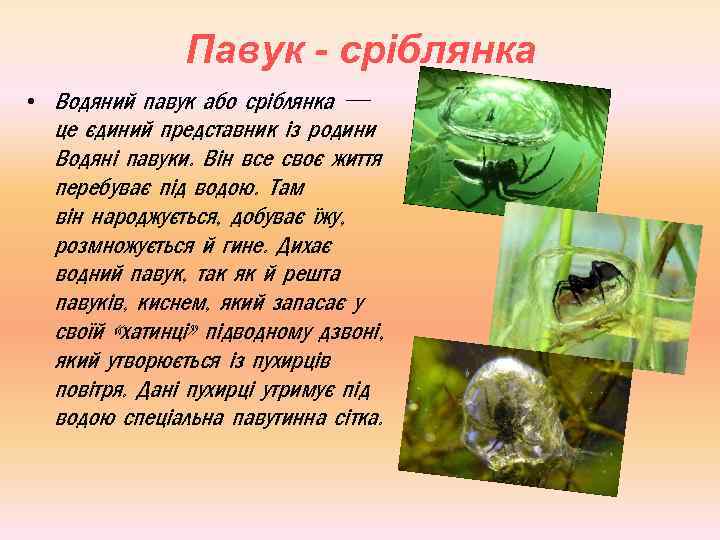 Павук - сріблянка

• Водяний павук або сріблянка — це єдиний представник із родини Водяні павуки. Він все своє життя перебуває під водою. Там він народжується, добуває їжу, розмножується й гине. Дихає водний павук, так як й решта павуків, киснем, який запасає у своїй «хатинці» підводному дзвоні, який утворюється із пухирців повітря. Дані пухирці утримує під водою спеціальна павутинна сітка.